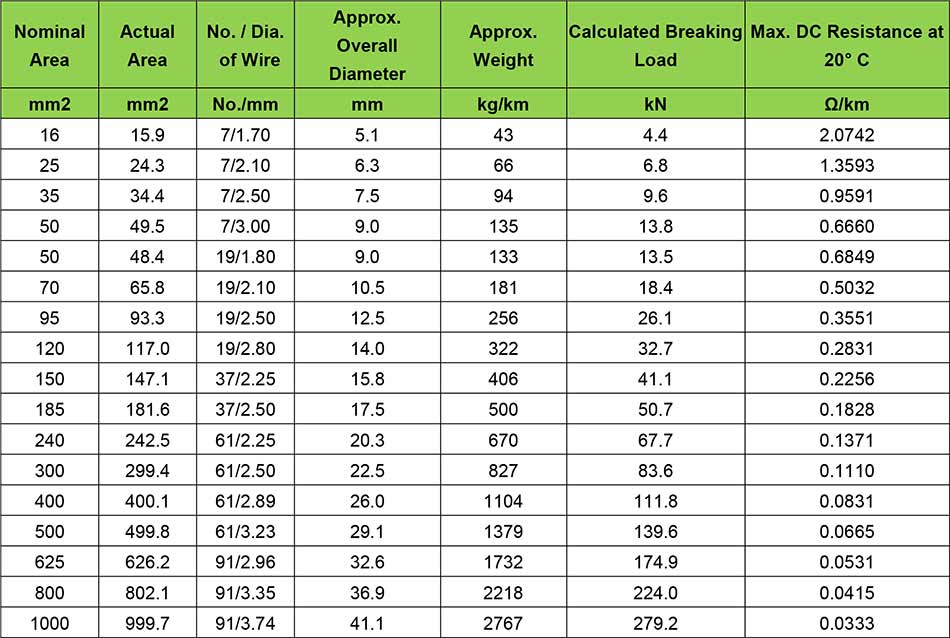 | Nominal Area | Actual Area | No. / Dia. of Wire | Approx. Overall Diameter | Approx. Weight | Calculated Breaking Load | Max. DC Resistance at 20° C |
|---|---|---|---|---|---|---|
| mm2 | mm2 | No./mm | mm | kg/km | kN | Ω/km |
| 16 | 15.9 | 7/1.70 | 5.1 | 43 | 4.4 | 2.0742 |
| 25 | 24.3 | 7/2.10 | 6.3 | 66 | 6.8 | 1.3593 |
| 35 | 34.4 | 7/2.50 | 7.5 | 94 | 9.6 | 0.9591 |
| 50 | 49.5 | 7/3.00 | 9.0 | 135 | 13.8 | 0.6660 |
| 50 | 48.4 | 19/1.80 | 9.0 | 133 | 13.5 | 0.6849 |
| 70 | 65.8 | 19/2.10 | 10.5 | 181 | 18.4 | 0.5032 |
| 95 | 93.3 | 19/2.50 | 12.5 | 256 | 26.1 | 0.3551 |
| 120 | 117.0 | 19/2.80 | 14.0 | 322 | 32.7 | 0.2831 |
| 150 | 147.1 | 37/2.25 | 15.8 | 406 | 41.1 | 0.2256 |
| 185 | 181.6 | 37/2.50 | 17.5 | 500 | 50.7 | 0.1828 |
| 240 | 242.5 | 61/2.25 | 20.3 | 670 | 67.7 | 0.1371 |
| 300 | 299.4 | 61/2.50 | 22.5 | 827 | 83.6 | 0.1110 |
| 400 | 400.1 | 61/2.89 | 26.0 | 1104 | 111.8 | 0.0831 |
| 500 | 499.8 | 61/3.23 | 29.1 | 1379 | 139.6 | 0.0665 |
| 625 | 626.2 | 91/2.96 | 32.6 | 1732 | 174.9 | 0.0531 |
| 800 | 802.1 | 91/3.35 | 36.9 | 2218 | 224.0 | 0.0415 |
| 1000 | 999.7 | 91/3.74 | 41.1 | 2767 | 279.2 | 0.0333 |